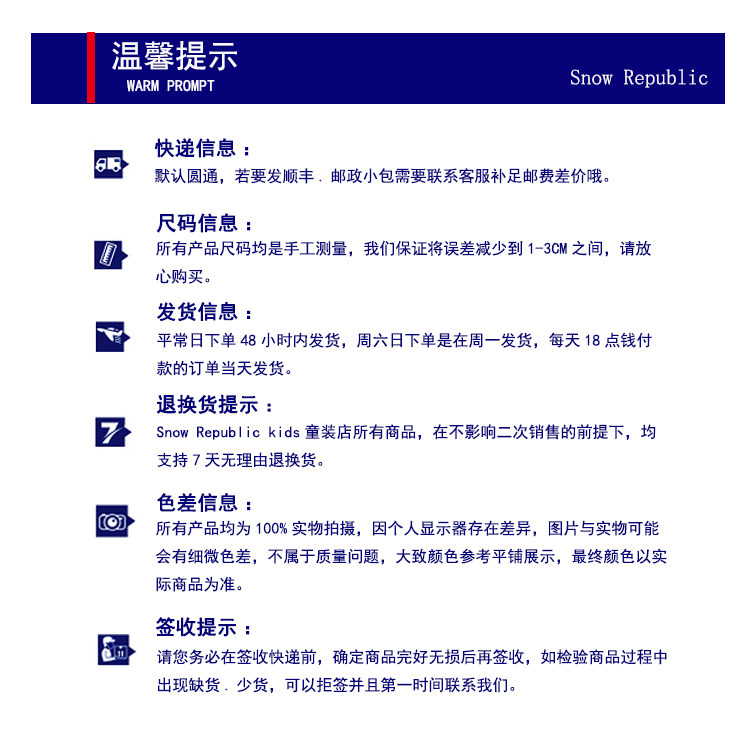 温馨提示
WARM PROMPT

Snow Republic

快递信息：
默认圆通，若要发顺丰．邮政小包需要联系客服补足邮费差价哦。

尺码信息：
所有产品尺码均是手工测量，我们保证将误差减少到1-3CM之间，请放心购买。

发货信息：
平常日下单48小时内发货，周六日下单是在周一发货，每天18点钱付款的订单当天发货。

退换货提示：
Snow Republic kids童装店所有商品，在不影响二次销售的前提下，均支持7天无理由退换货。

色差信息：
所有产品均为100%实物拍摄，因个人显示器存在差异，图片与实物可能会有细微色差，不属于质量问题，大致颜色参考平铺展示，最终颜色以实际商品为准。

签收提示：
请您务必在签收快递前，确定商品完好无损后再签收，如检验商品过程中出现缺货．少货，可以拒签并且第一时间联系我们。